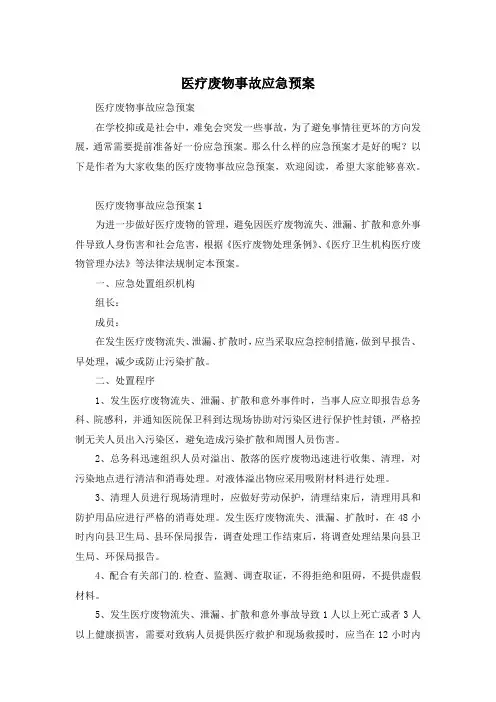 医疗废物事故应急预案

医疗废物事故应急预案

在学校抑或是社会中，难免会突发一些事故，为了避免事情往更坏的方向发展，通常需要提前准备好一份应急预案。那么什么样的应急预案才是好的呢？以下是作者为大家收集的医疗废物事故应急预案，欢迎阅读，希望大家能够喜欢。

医疗废物事故应急预案 1

为进一步做好医疗废物的管理，避免因医疗废物流失、泄漏、扩散和意外事件导致人身伤害和社会危害，根据《医疗废物处理条例》、《医疗卫生机构医疗废物管理办法》等法律法规制定本预案。

一、应急处置组织机构

组长：

成员：

在发生医疗废物流失、泄漏、扩散时，应当采取应急控制措施，做到早报告、早处理，减少或防止污染扩散。

二、处置程序

1、发生医疗废物流失、泄漏、扩散和意外事件时，当事人应立即报告总务科、院感科，并通知医院保卫科到达现场协助对污染区进行保护性封锁，严格控制无关人员出入污染区，避免造成污染扩散和周围人员伤害。

2、总务科迅速组织人员对溢出、散落的医疗废物迅速进行收集、清理，对污染地点进行清洁和消毒处理。对液体溢出物应采用吸附材料进行处理。

3、清理人员进行现场清理时，应做好劳动保护，清理结束后，清理用具和防护用品应进行严格的消毒处理。发生医疗废物流失、泄漏、扩散时，在 48 小时内向县卫生局、县环保局报告，调查处理工作结束后，将调查处理结果向县卫生局、环保局报告。

4、配合有关部门的.检查、监测、调查取证，不得拒绝和阻碍，不提供虚假材料。

5、发生医疗废物流失、泄漏、扩散和意外事故导致 1 人以上死亡或者 3 人以上健康损害，需要对致病人员提供医疗救护和现场救援时，应当在 12 小时内